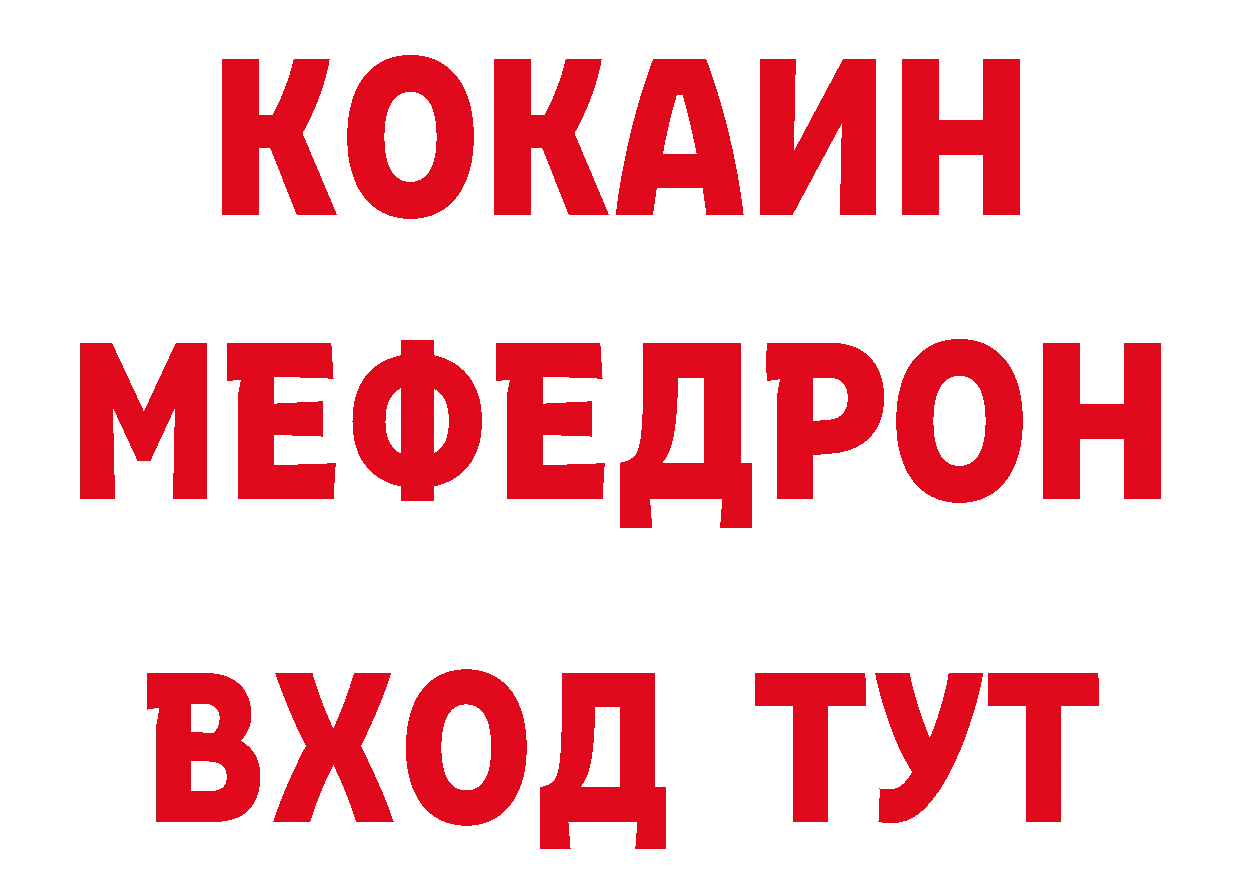 КОКАИН
МЕФЕДРОН
ВХОД ТУТ